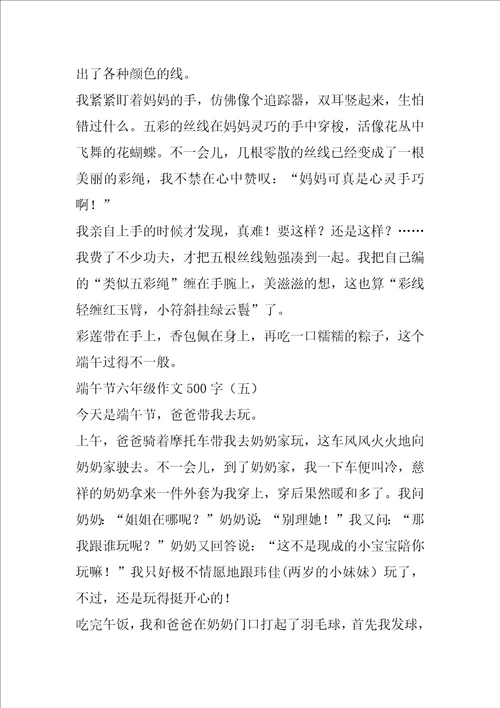 出了各种颜色的线。

我紧紧盯着妈妈的手，仿佛像个追踪器，双耳竖起来，生怕错过什么。五彩的丝线在妈妈灵巧的手中穿梭，活像花丛中飞舞的花蝴蝶。不一会儿，几根零散的丝线已经变成了一根美丽的彩绳，我不禁在心中赞叹：“妈妈可真是心灵手巧啊！”

我亲自上手的时候才发现，真难！要这样？还是这样？……我费了不少功夫，才把五根丝线勉强凑到一起。我把自己编的“类似五彩绳”缠在手腕上，美滋滋的想，这也算“彩线轻缠红玉臂，小符斜挂绿云鬟”了。

彩莲带在手上，香包佩在身上，再吃一口糯糯的粽子，这个端午过得不一般。

端午节六年级作文 500 字（五）

今天是端午节，爸爸带我去玩。

上午，爸爸骑着摩托车带我去奶奶家玩，这车风风火火地向奶奶家驶去。不一会儿，到了奶奶家，我一下车便叫冷，慈祥的奶奶拿来一件外套为我穿上，穿后果然暖和多了。我问奶奶：“姐姐在哪呢？”奶奶说：“别理她！”我又问：“那我跟谁玩呢？”奶奶又回答说：“这不是现成的小宝宝陪你玩嘛！”我只好极不情愿地跟玮佳(两岁的小妹妹)玩了，不过，还是玩得挺开心的!

吃完午饭，我和爸爸在奶奶门口打起了羽毛球，首先我发球，